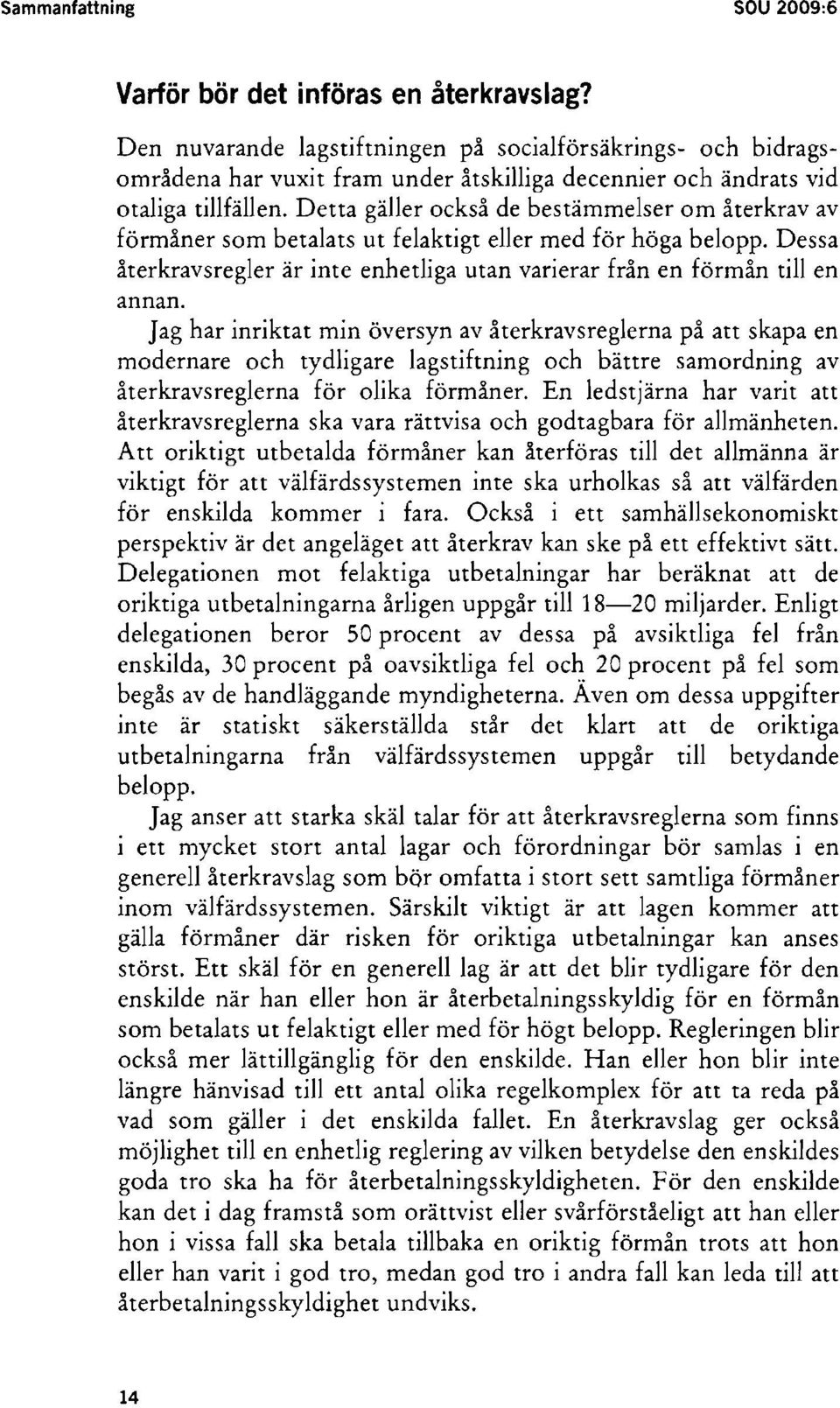 Sammanfattning SOU 2009:6

Varför bör det införas en återkravslag?

Den nuvarande lagstiftningen på socialförsäkrings- och bidragsområdena har vuxit fram under åtskilliga decennier och ändrats vid otaliga tillfällen. Detta gäller också de bestämmelser om återkrav av förmåner som betalats ut felaktigt eller med för höga belopp. Dessa återkravsregler är inte enhetliga utan varierar från en förmån till en annan.

Jag har inriktat min översyn av återkravsreglerna på att skapa en modernare och tydligare lagstiftning och bättre samordning av återkravsreglerna för olika förmåner. En ledstjärna har varit att återkravsreglerna ska vara rättvisa och godtagbara för allmänheten. Att oriktigt utbetalda förmåner kan återföras till det allmänna är viktigt för att välfärdssystemen inte ska urholkas så att välfärden för enskilda kommer i fara. Också i ett samhällsekonomiskt perspektiv är det angeläget att återkrav kan ske på ett effektivt sätt. Delegationen mot felaktiga utbetalningar har beräknat att de oriktiga utbetalningarna årligen uppgår till 18—20 miljarder. Enligt delegationen beror 50 procent av dessa på avsiktliga fel från enskilda, 30 procent på oavsiktliga fel och 20 procent på fel som begås av de handläggande myndigheterna. Även om dessa uppgifter inte är statiskt säkerställda står det klart att de oriktiga utbetalningarna från välfärdssystemen uppgår till betydande belopp.

Jag anser att starka skäl talar för att återkravsreglerna som finns i ett mycket stort antal lagar och förordningar bör samlas i en generell återkravslag som bör omfatta i stort sett samtliga förmåner inom välfärdssystemen. Särskilt viktigt är att lagen kommer att gälla förmåner där risken för oriktiga utbetalningar kan anses störst. Ett skäl för en generell lag är att det blir tydligare för den enskilde när han eller hon är återbetalningsskyldig för en förmån som betalats ut felaktigt eller med för högt belopp. Regleringen blir också mer lättillgänglig för den enskilde. Han eller hon blir inte längre hänvisad till ett antal olika regelkomplex för att ta reda på vad som gäller i det enskilda fallet. En återkravslag ger också möjlighet till en enhetlig reglering av vilken betydelse den enskildes goda tro ska ha för återbetalningsskyldigheten. För den enskilde kan det i dag framstå som orättvist eller svårförståeligt att han eller hon i vissa fall ska betala tillbaka en oriktig förmån trots att hon eller han varit i god tro, medan god tro i andra fall kan leda till att återbetalningsskyldighet undviks.

14